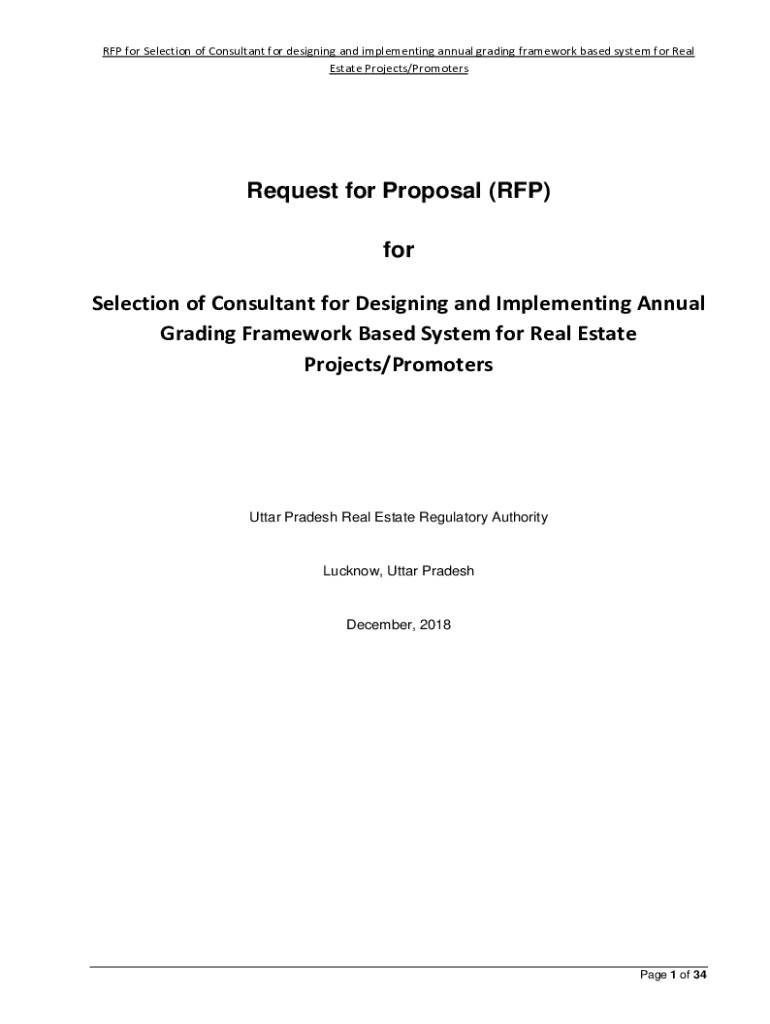 RFP for Selection of Consultant for designing and implementing annual grading framework based system for Real Estate Projects/Promoters

Request for Proposal (RFP)

for

Selection of Consultant for Designing and Implementing Annual Grading Framework Based System for Real Estate Projects/Promoters

Uttar Pradesh Real Estate Regulatory Authority

Lucknow, Uttar Pradesh

December, 2018

Page 1 of 34